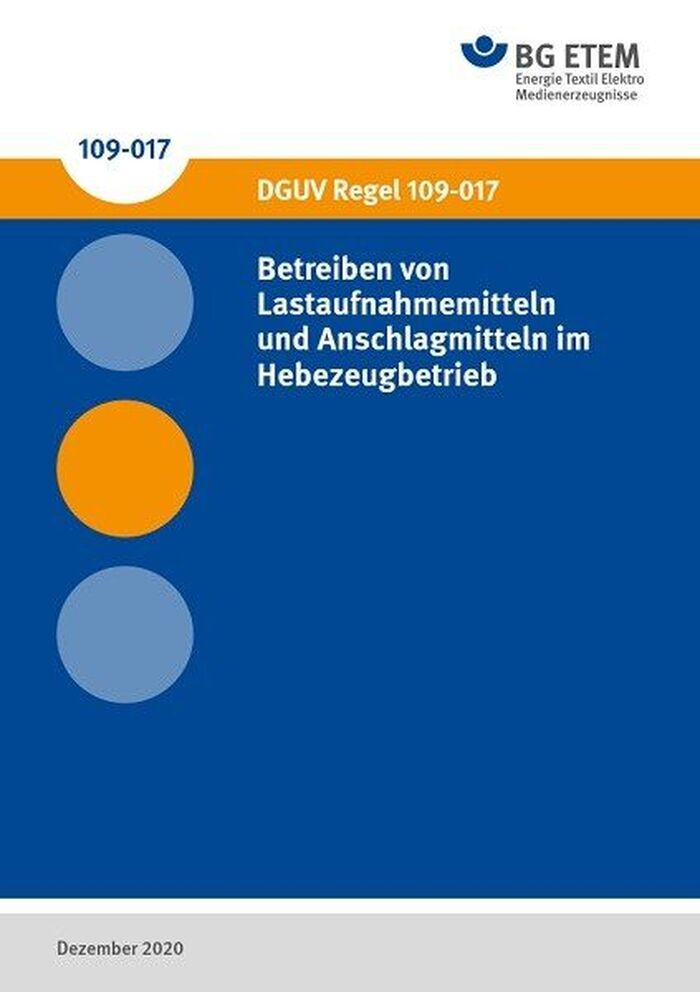 BG ETEM
Energie Textil Elektro
Medienerzeugnisse

109-017

DGUV Regel 109-017

Betreiben von Lastaufnahmemitteln und Anschlagmitteln im Hebezeugbetrieb

Dezember 2020